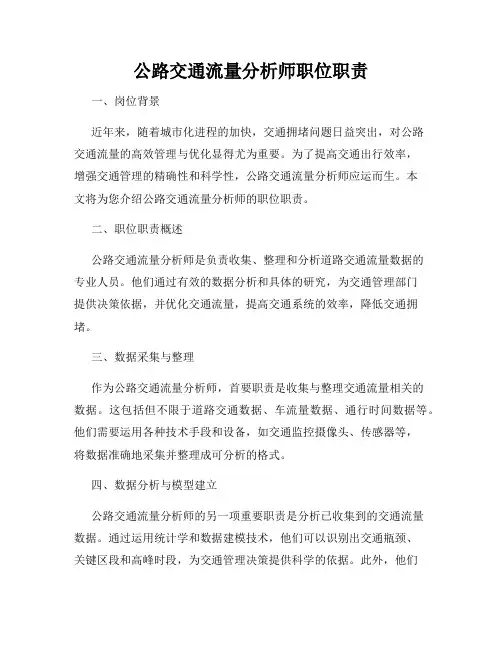 公路交通流量分析师职位职责

一、岗位背景

近年来，随着城市化进程的加快，交通拥堵问题日益突出，对公路交通流量的高效管理与优化显得尤为重要。为了提高交通出行效率，增强交通管理的精确性和科学性，公路交通流量分析师应运而生。本文将为您介绍公路交通流量分析师的职位职责。

二、职位职责概述

公路交通流量分析师是负责收集、整理和分析道路交通流量数据的专业人员。他们通过有效的数据分析和具体的研究，为交通管理部门提供决策依据，并优化交通流量，提高交通系统的效率，降低交通拥堵。

三、数据采集与整理

作为公路交通流量分析师，首要职责是收集与整理交通流量相关的数据。这包括但不限于道路交通数据、车流量数据、通行时间数据等。他们需要运用各种技术手段和设备，如交通监控摄像头、传感器等，将数据准确地采集并整理成可分析的格式。

四、数据分析与模型建立

公路交通流量分析师的另一项重要职责是分析已收集到的交通流量数据。通过运用统计学和数据建模技术，他们可以识别出交通瓶颈、关键区段和高峰时段，为交通管理决策提供科学的依据。此外，他们